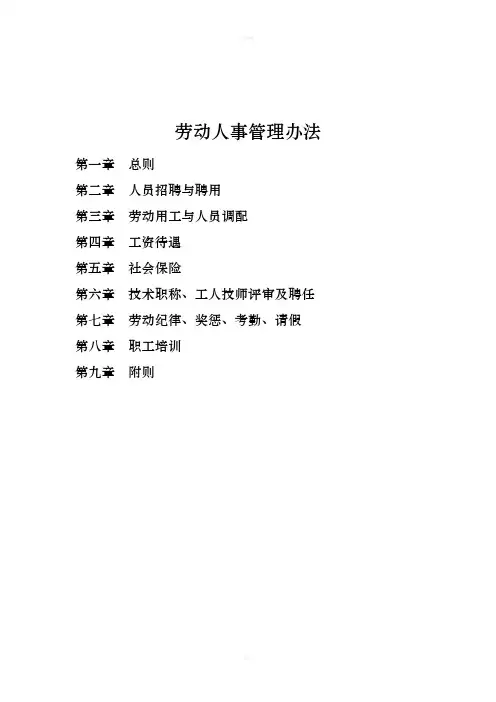 劳动人事管理办法

第一章　总则

第二章　人员招聘与聘用

第三章　劳动用工与人员调配

第四章　工资待遇

第五章　社会保险

第六章　技术职称、工人技师评审及聘任

第七章　劳动纪律、奖惩、考勤、请假

第八章　职工培训

第九章　附则